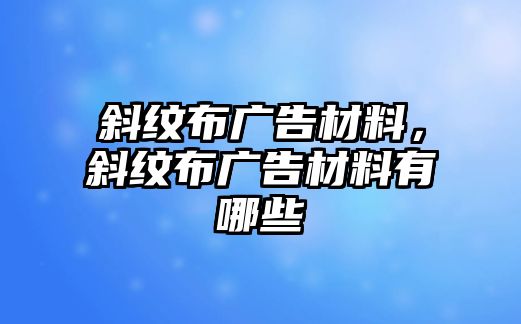 斜纹布广告材料，斜纹布广告材料有哪些